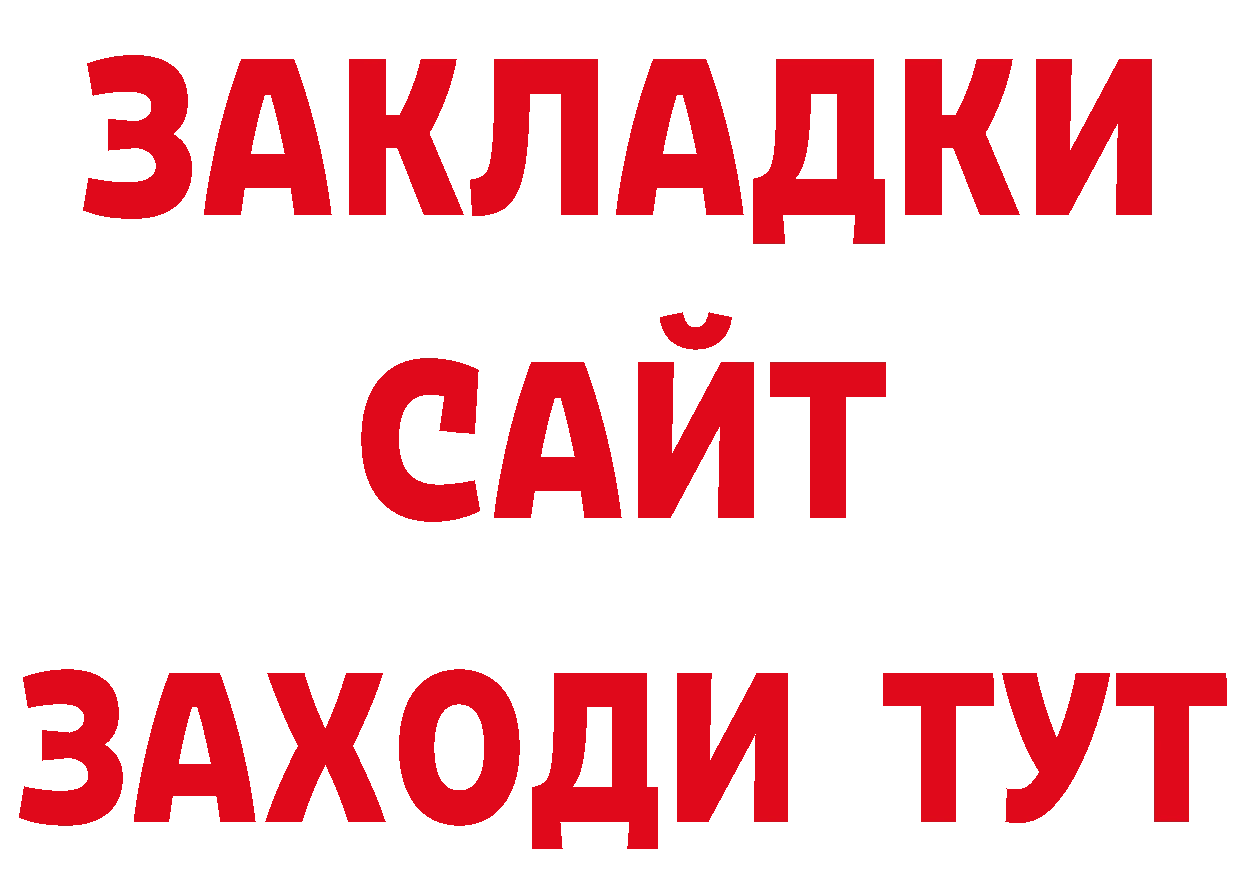 ЗАКЛАДКИ
САЙТ
ЗАХОДИ ТУТ